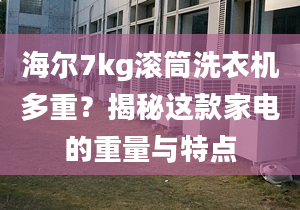 海尔7kg滚筒洗衣机多重？揭秘这款家电的重量与特点